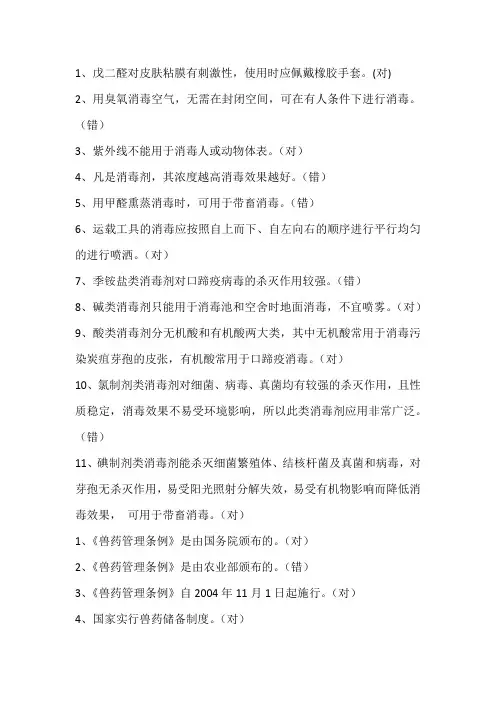 1、戊二醛对皮肤粘膜有刺激性，使用时应佩戴橡胶手套。(对)

2、用臭氧消毒空气，无需在封闭空间，可在有人条件下进行消毒。（错）

3、紫外线不能用于消毒人或动物体表。（对）

4、凡是消毒剂，其浓度越高消毒效果越好。（错）

5、用甲醛熏蒸消毒时，可用于带畜消毒。（错）

6、运载工具的消毒应按照自上而下、自左向右的顺序进行平行均匀的进行喷洒。（对）

7、季铵盐类消毒剂对口蹄疫病毒的杀灭作用较强。（错）

8、碱类消毒剂只能用于消毒池和空舍时地面消毒，不宜喷雾。（对）

9、酸类消毒剂分无机酸和有机酸两大类，其中无机酸常用于消毒污染炭疽芽孢的皮张，有机酸常用于口蹄疫消毒。（对）

10、氯制剂类消毒剂对细菌、病毒、真菌均有较强的杀灭作用，且性质稳定，消毒效果不易受环境影响，所以此类消毒剂应用非常广泛。（错）

11、碘制剂类消毒剂能杀灭细菌繁殖体、结核杆菌及真菌和病毒，对芽孢无杀灭作用，易受阳光照射分解失效，易受有机物影响而降低消毒效果， 可用于带畜消毒。（对）

1、《兽药管理条例》是由国务院颁布的。（对）

2、《兽药管理条例》是由农业部颁布的。（错）

3、《兽药管理条例》自 2004 年 11 月 1 日起施行。（对）

4、国家实行兽药储备制度。（对）